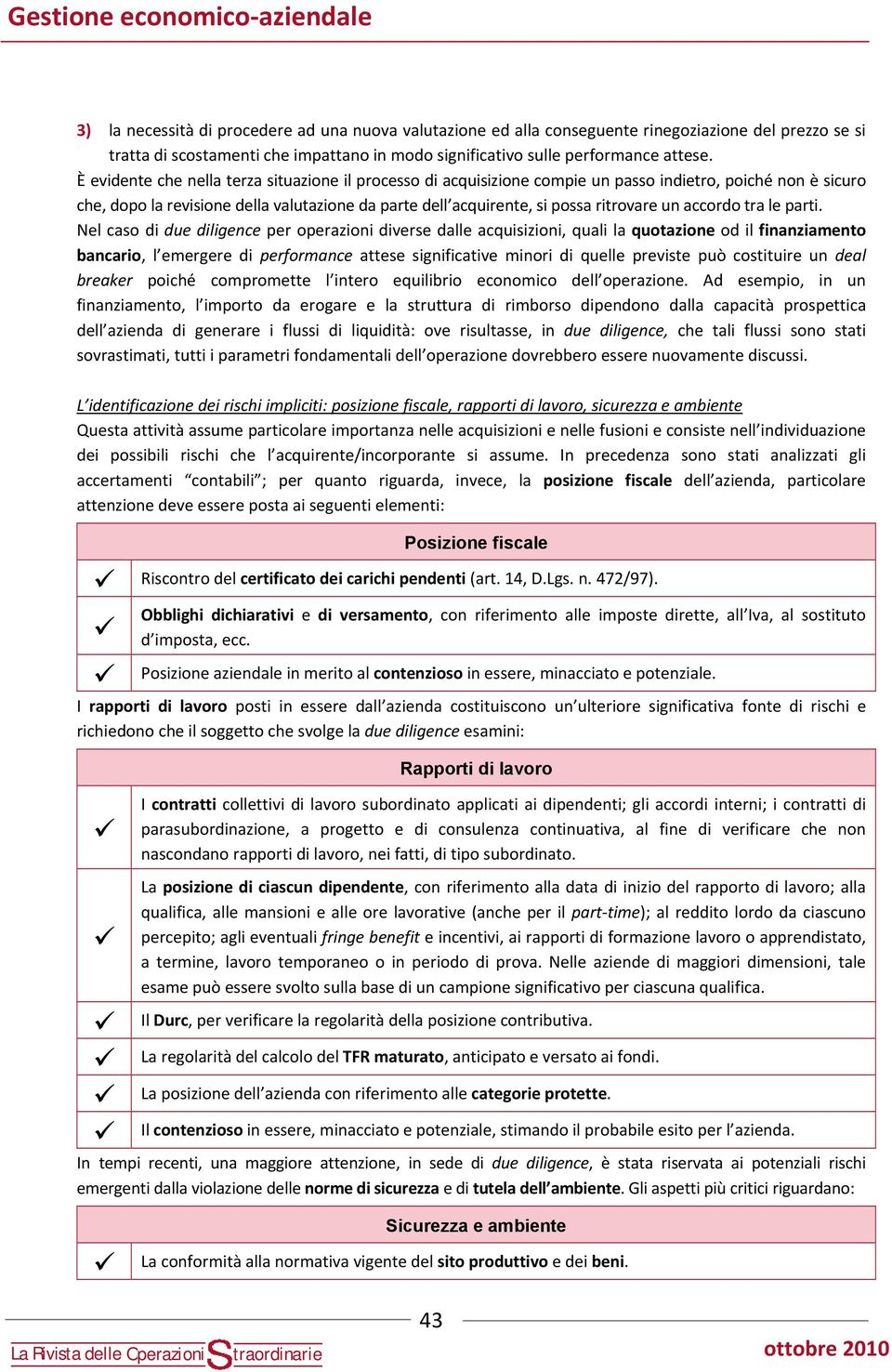 Gestione economico-aziendale

3) la necessità di procedere ad una nuova valutazione ed alla conseguente rinegoziazione del prezzo se si tratta di scostamenti che impattano in modo significativo sulle performance attese.

È evidente che nella terza situazione il processo di acquisizione compie un passo indietro, poiché non è sicuro che, dopo la revisione della valutazione da parte dell'acquirente, si possa ritrovare un accordo tra le parti.

Nel caso di due diligence per operazioni diverse dalle acquisizioni, quali la quotazione od il finanziamento bancario, l'emergere di performance attese significative minori di quelle previste può costituire un deal breaker poiché compromette l'intero equilibrio economico dell'operazione. Ad esempio, in un finanziamento, l'importo da erogare e la struttura di rimborso dipendono dalla capacità prospettica dell'azienda di generare i flussi di liquidità: ove risultasse, in due diligence, che tali flussi sono stati sovrastimati, tutti i parametri fondamentali dell'operazione dovrebbero essere nuovamente discussi.

L'identificazione dei rischi impliciti: posizione fiscale, rapporti di lavoro, sicurezza e ambiente

Questa attività assume particolare importanza nelle acquisizioni e nelle fusioni e consiste nell'individuazione dei possibili rischi che l'acquirente/incorporante si assume. In precedenza sono stati analizzati gli accertamenti "contabili"; per quanto riguarda, invece, la posizione fiscale dell'azienda, particolare attenzione deve essere posta ai seguenti elementi:

| Posizione fiscale | |
|---|---|
| ✓ | Riscontro del certificato dei carichi pendenti (art. 14, D.Lgs. n. 472/97). |
| ✓ | Obblighi dichiarativi e di versamento, con riferimento alle imposte dirette, all'Iva, al sostituto d'imposta, ecc. |
| ✓ | Posizione aziendale in merito al contenzioso in essere, minacciato e potenziale. |

I rapporti di lavoro posti in essere dall'azienda costituiscono un'ulteriore significativa fonte di rischi e richiedono che il soggetto che svolge la due diligence esamini:

| Rapporti di lavoro | |
|---|---|
| ✓ | I contratti collettivi di lavoro subordinato applicati ai dipendenti; gli accordi interni; i contratti di parasubordinazione, a progetto e di consulenza continuativa, al fine di verificare che non nascondano rapporti di lavoro, nei fatti, di tipo subordinato. |
| ✓ | La posizione di ciascun dipendente, con riferimento alla data di inizio del rapporto di lavoro; alla qualifica, alle mansioni e alle ore lavorative (anche per il part-time); al reddito lordo da ciascuno percepito; agli eventuali fringe benefit e incentivi, ai rapporti di formazione lavoro o apprendistato, a termine, lavoro temporaneo o in periodo di prova. Nelle aziende di maggiori dimensioni, tale esame può essere svolto sulla base di un campione significativo per ciascuna qualifica. |
| ✓ | Il Durc, per verificare la regolarità della posizione contributiva. |
| ✓ | La regolarità del calcolo del TFR maturato, anticipato e versato ai fondi. |
| ✓ | La posizione dell'azienda con riferimento alle categorie protette. |
| ✓ | Il contenzioso in essere, minacciato e potenziale, stimando il probabile esito per l'azienda. |

In tempi recenti, una maggiore attenzione, in sede di due diligence, è stata riservata ai potenziali rischi emergenti dalla violazione delle norme di sicurezza e di tutela dell'ambiente. Gli aspetti più critici riguardano:

| Sicurezza e ambiente | |
|---|---|
| ✓ | La conformità alla normativa vigente del sito produttivo e dei beni. |

43

La Rivista delle Operazioni Straordinarie

ottobre 2010